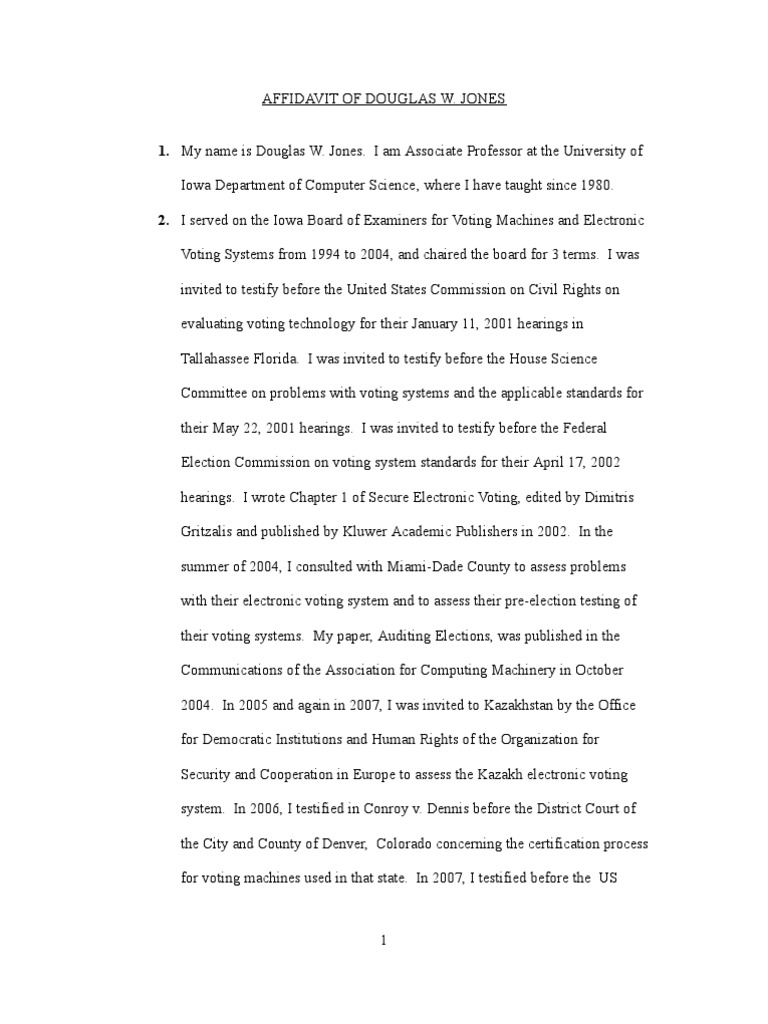 AFFIDAVIT OF DOUGLAS W. JONES

1. My name is Douglas W. Jones. I am Associate Professor at the University of Iowa Department of Computer Science, where I have taught since 1980.

2. I served on the Iowa Board of Examiners for Voting Machines and Electronic Voting Systems from 1994 to 2004, and chaired the board for 3 terms. I was invited to testify before the United States Commission on Civil Rights on evaluating voting technology for their January 11, 2001 hearings in Tallahassee Florida. I was invited to testify before the House Science Committee on problems with voting systems and the applicable standards for their May 22, 2001 hearings. I was invited to testify before the Federal Election Commission on voting system standards for their April 17, 2002 hearings. I wrote Chapter 1 of Secure Electronic Voting, edited by Dimitris Gritzalis and published by Kluwer Academic Publishers in 2002. In the summer of 2004, I consulted with Miami-Dade County to assess problems with their electronic voting system and to assess their pre-election testing of their voting systems. My paper, Auditing Elections, was published in the Communications of the Association for Computing Machinery in October 2004. In 2005 and again in 2007, I was invited to Kazakhstan by the Office for Democratic Institutions and Human Rights of the Organization for Security and Cooperation in Europe to assess the Kazakh electronic voting system. In 2006, I testified in Conroy v. Dennis before the District Court of the City and County of Denver, Colorado concerning the certification process for voting machines used in that state. In 2007, I testified before the US

1